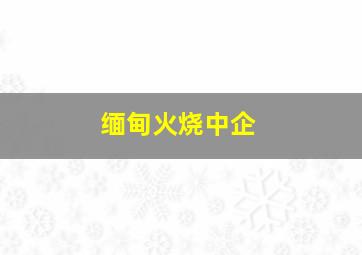 缅甸火烧中企